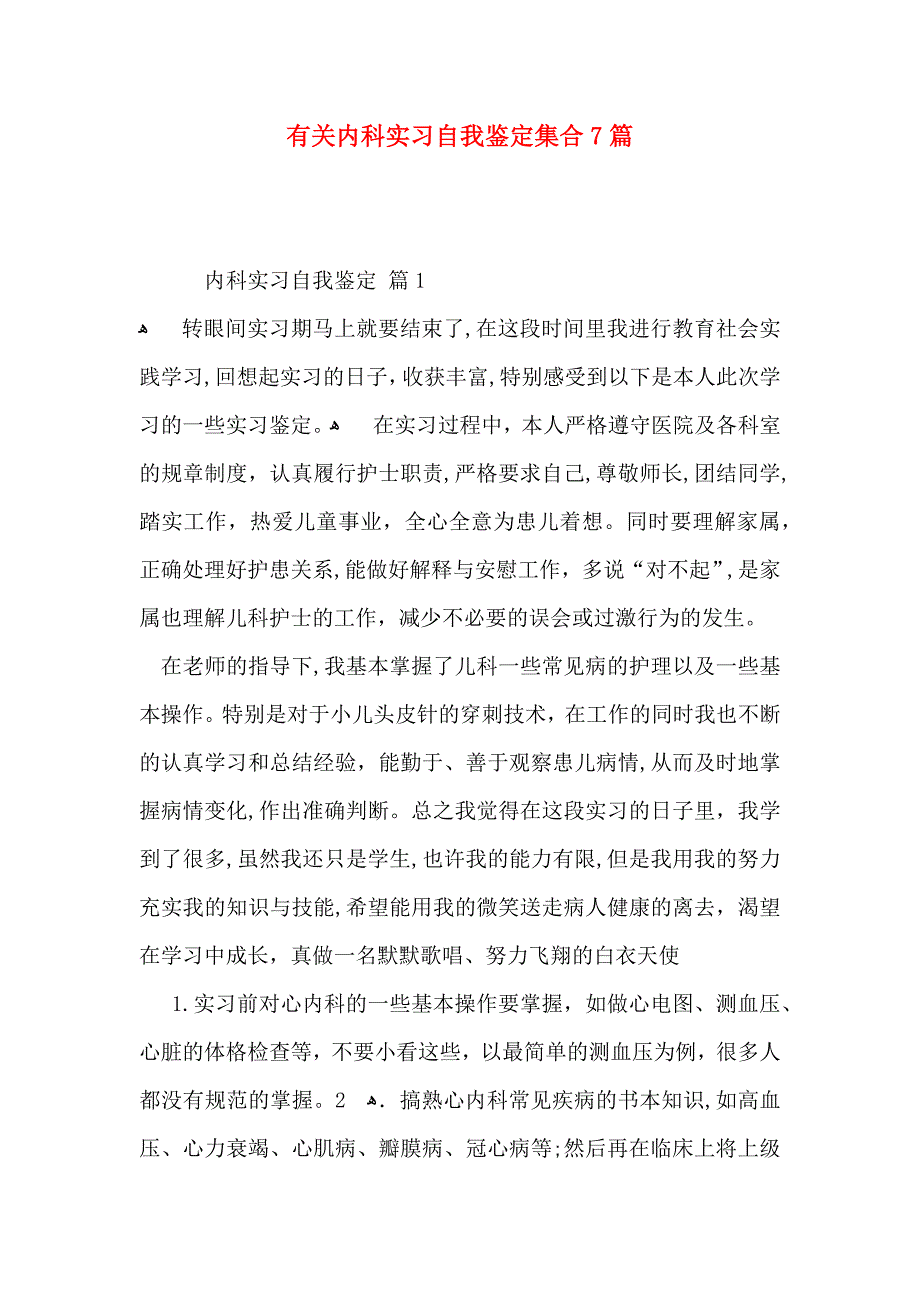 有关内科实习自我鉴定集合7篇

内科实习自我鉴定 篇1

转眼间实习期马上就要结束了,在这段时间里我进行教育社会实践学习,回想起实习的日子,收获丰富,特别感受到以下是本人此次学习的一些实习鉴定。 在实习过程中，本人严格遵守医院及各科室的规章制度，认真履行护士职责,严格要求自己，尊敬师长，团结同学,踏实工作，热爱儿童事业，全心全意为患儿着想。同时要理解家属，正确处理好护患关系,能做好解释与安慰工作，多说“对不起”,是家属也理解儿科护士的工作，减少不必要的误会或过激行为的发生。

在老师的指导下,我基本掌握了儿科一些常见病的护理以及一些基本操作。特别是对于小儿头皮针的穿刺技术，在工作的同时我也不断的认真学习和总结经验，能勤于、善于观察患儿病情,从而及时地掌握病情变化,作出准确判断。总之我觉得在这段实习的日子里，我学到了很多,虽然我还只是学生,也许我的能力有限,但是我用我的努力充实我的知识与技能,希望能用我的微笑送走病人健康的离去，渴望在学习中成长，真做一名默默歌唱、努力飞翔的白衣天使

1.实习前对心内科的一些基本操作要掌握，如做心电图、测血压、心脏的体格检查等，不要小看这些，以最简单的测血压为例，很多人都没有规范的掌握。2 .搞熟心内科常见疾病的书本知识,如高血压、心力衰竭、心肌病、瓣膜病、冠心病等;然后再在临床上将上级